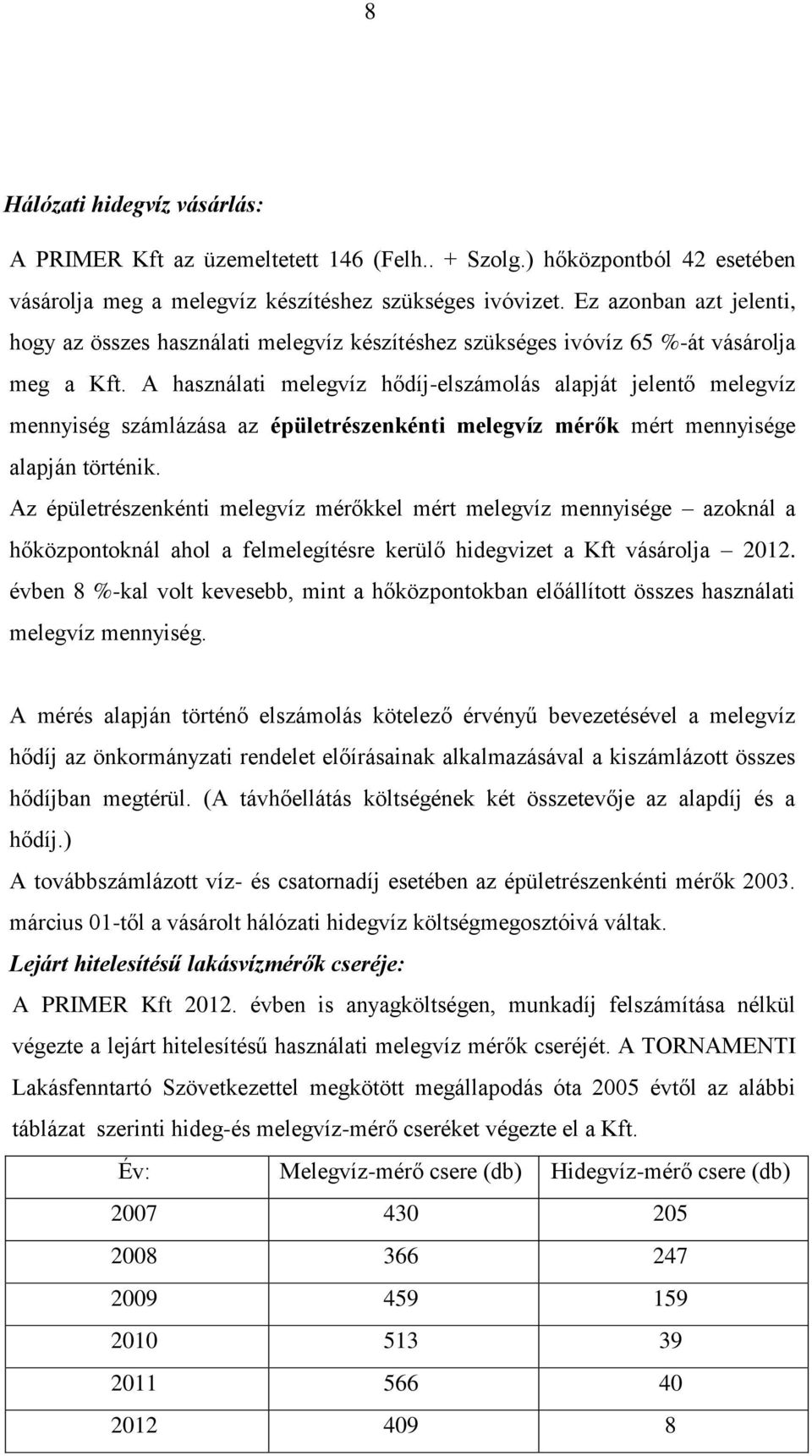 8

Hálózati hidegvíz vásárlás:

A PRIMER Kft az üzemeltetett 146 (Felh.. + Szolg.) hőközpontból 42 esetében vásárolja meg a melegvíz készítéshez szükséges ivóvizet. Ez azonban azt jelenti, hogy az összes használati melegvíz készítéshez szükséges ivóvíz 65 %-át vásárolja meg a Kft. A használati melegvíz hődíj-elszámolás alapját jelentő melegvíz mennyiség számlázása az épületrészenkénti melegvíz mérők mért mennyisége alapján történik.

Az épületrészenkénti melegvíz mérőkkel mért melegvíz mennyisége – azoknál a hőközpontoknál ahol a felmelegítésre kerülő hidegvizet a Kft vásárolja – 2012. évben 8 %-kal volt kevesebb, mint a hőközpontokban előállított összes használati melegvíz mennyiség.

A mérés alapján történő elszámolás kötelező érvényű bevezetésével a melegvíz hődíj az önkormányzati rendelet előírásainak alkalmazásával a kiszámlázott összes hődíjban megtérül. (A távhőellátás költségének két összetevője az alapdíj és a hődíj.)

A továbbszámlázott víz- és csatornadíj esetében az épületrészenkénti mérők 2003. március 01-től a vásárolt hálózati hidegvíz költségmegosztóivá váltak.

Lejárt hitelesítésű lakásvízmérők cseréje:

A PRIMER Kft 2012. évben is anyagköltségen, munkadíj felszámítása nélkül végezte a lejárt hitelesítésű használati melegvíz mérők cseréjét. A TORNAMENTI Lakásfenntartó Szövetkezettel megkötött megállapodás óta 2005 évtől az alábbi táblázat szerinti hideg-és melegvíz-mérő cseréket végezte el a Kft.

| Év: | Melegvíz-mérő csere (db) | Hidegvíz-mérő csere (db) |
|---|---|---|
| 2007 | 430 | 205 |
| 2008 | 366 | 247 |
| 2009 | 459 | 159 |
| 2010 | 513 | 39 |
| 2011 | 566 | 40 |
| 2012 | 409 | 8 |